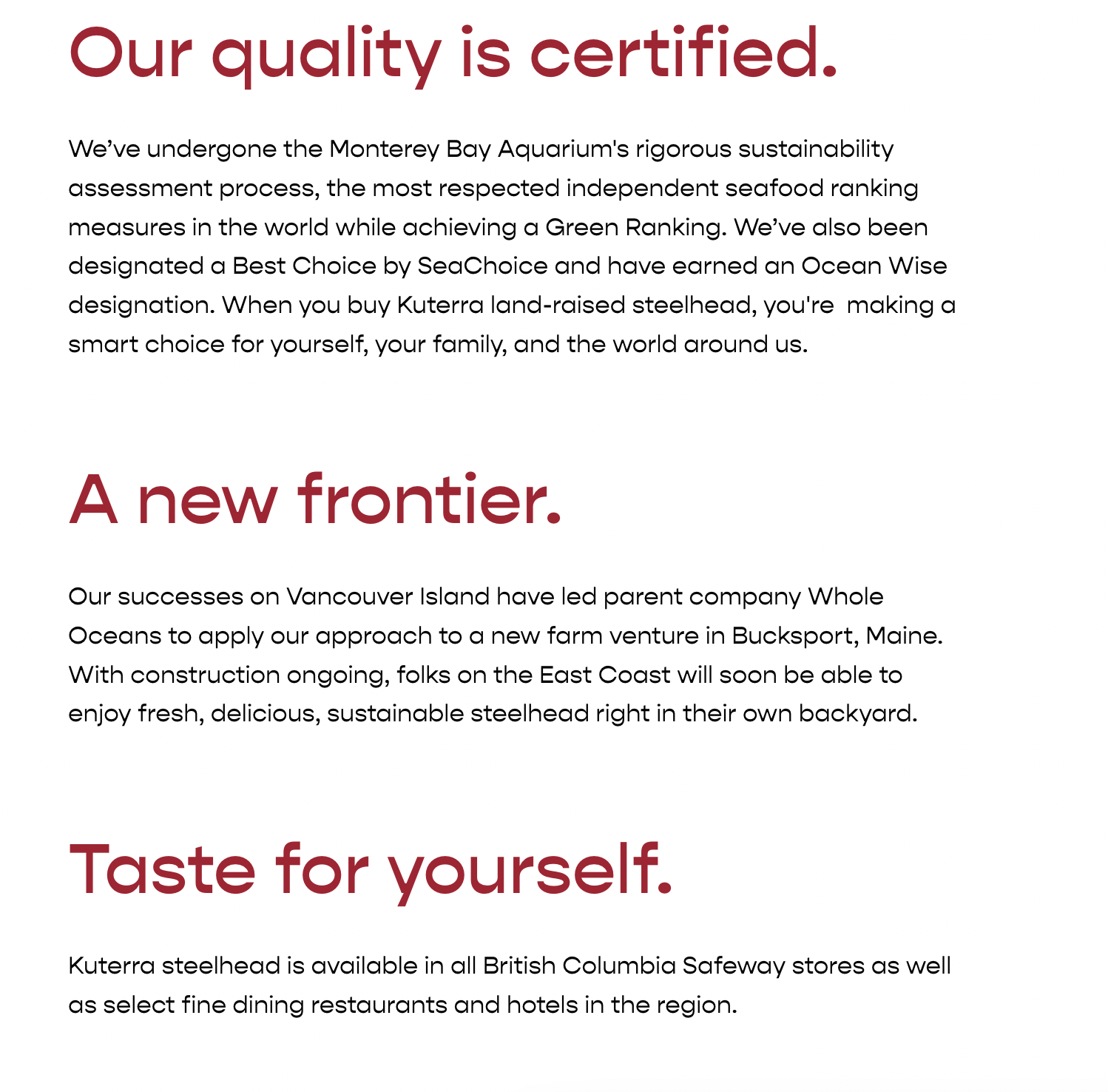 Our quality is certified.

We've undergone the Monterey Bay Aquarium's rigorous sustainability assessment process, the most respected independent seafood ranking measures in the world while achieving a Green Ranking. We've also been designated a Best Choice by SeaChoice and have earned an Ocean Wise designation. When you buy Kuterra land-raised steelhead, you're making a smart choice for yourself, your family, and the world around us.

A new frontier.

Our successes on Vancouver Island have led parent company Whole Oceans to apply our approach to a new farm venture in Bucksport, Maine. With construction ongoing, folks on the East Coast will soon be able to enjoy fresh, delicious, sustainable steelhead right in their own backyard.

Taste for yourself.

Kuterra steelhead is available in all British Columbia Safeway stores as well as select fine dining restaurants and hotels in the region.